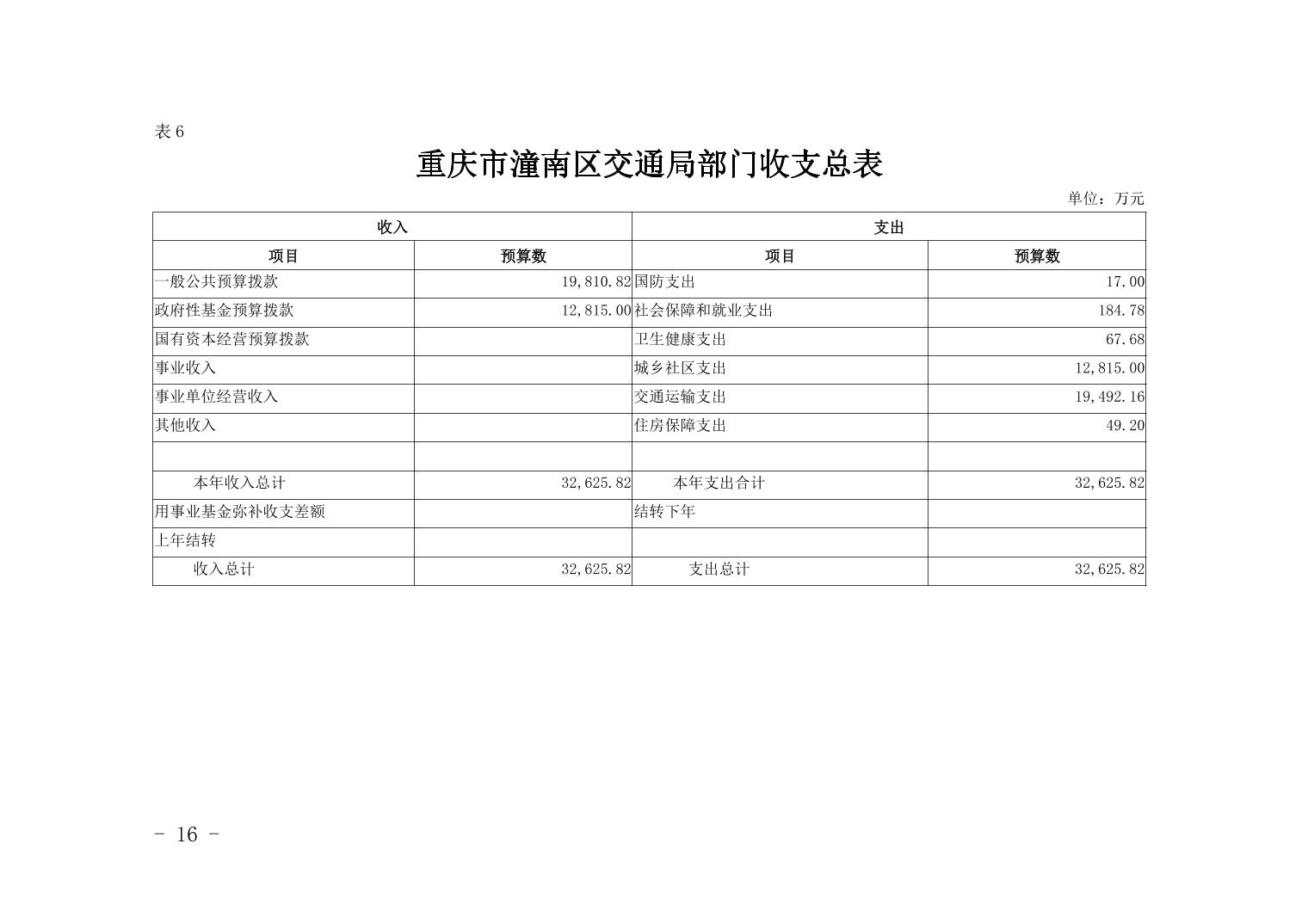 表 6

重庆市潼南区交通局部门收支总表

单位：万元

| 收入 | | 支出 | |
|---|---|---|---|
| 项目 | 预算数 | 项目 | 预算数 |
| 一般公共预算拨款 | 19,810.82 | 国防支出 | 17.00 |
| 政府性基金预算拨款 | 12,815.00 | 社会保障和就业支出 | 184.78 |
| 国有资本经营预算拨款 | | 卫生健康支出 | 67.68 |
| 事业收入 | | 城乡社区支出 | 12,815.00 |
| 事业单位经营收入 | | 交通运输支出 | 19,492.16 |
| 其他收入 | | 住房保障支出 | 49.20 |
| | | | |
| 本年收入总计 | 32,625.82 | 本年支出合计 | 32,625.82 |
| 用事业基金弥补收支差额 | | 结转下年 | |
| 上年结转 | | | |
| 收入总计 | 32,625.82 | 支出总计 | 32,625.82 |

- 16 -